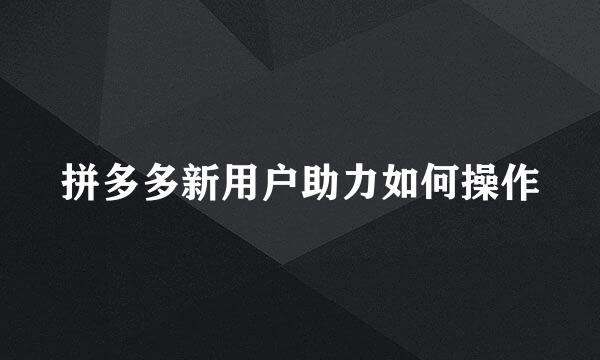 拼多多新用户助力如何操作